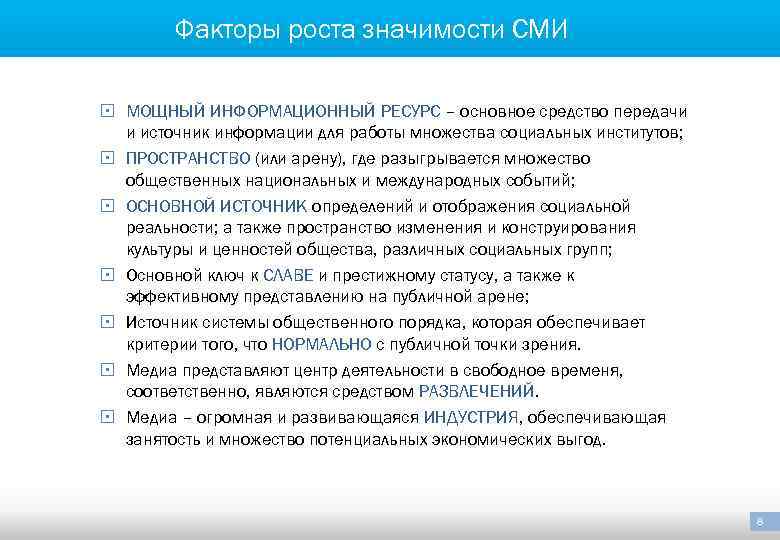 Факторы роста значимости СМИ

МОЩНЫЙ ИНФОРМАЦИОННЫЙ РЕСУРС – основное средство передачи и источник информации для работы множества социальных институтов;

ПРОСТРАНСТВО (или арену), где разыгрывается множество общественных национальных и международных событий;

ОСНОВНОЙ ИСТОЧНИК определений и отображения социальной реальности; а также пространство изменения и конструирования культуры и ценностей общества, различных социальных групп;

Основной ключ к СЛАВЕ и престижному статусу, а также к эффективному представлению на публичной арене;

Источник системы общественного порядка, которая обеспечивает критерии того, что НОРМАЛЬНО с публичной точки зрения.

Медиа представляют центр деятельности в свободное временя, соответственно, являются средством РАЗВЛЕЧЕНИЙ.

Медиа – огромная и развивающаяся ИНДУСТРИЯ, обеспечивающая занятость и множество потенциальных экономических выгод.

8